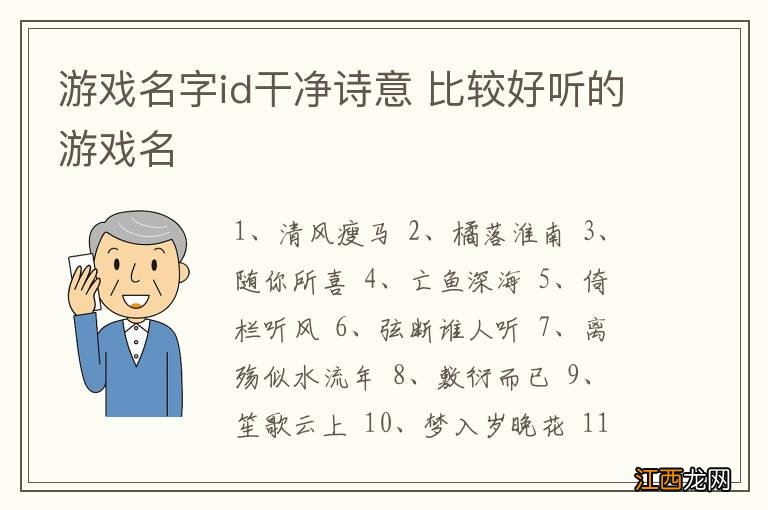 游戏名字id干净诗意 比较好听的游戏名

1、清风瘦马 2、橘落淮南 3、随你所喜 4、亡鱼深海 5、倚栏听风 6、弦断谁人听 7、离殇似水流年 8、敷衍而已 9、笙歌云上 10、梦入岁晚花 11

江西龙网